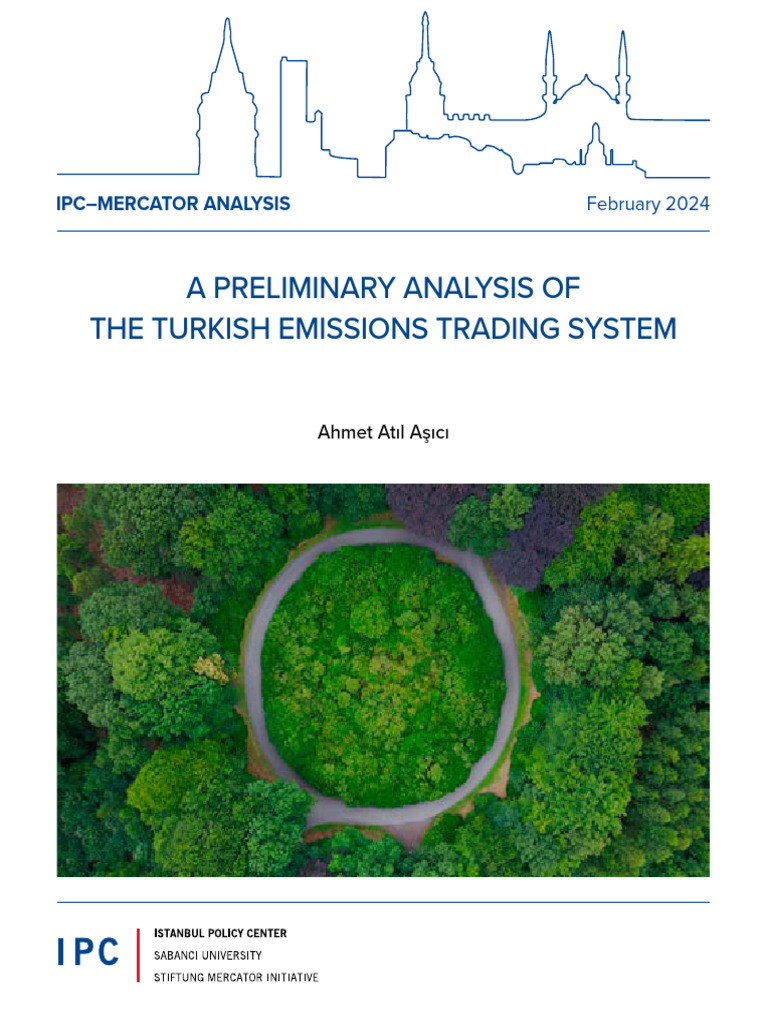 IPC–MERCATOR ANALYSIS

February 2024

A PRELIMINARY ANALYSIS OF THE TURKISH EMISSIONS TRADING SYSTEM

Ahmet Atıl Aşıcı

IPC

ISTANBUL POLICY CENTER
SABANCI UNIVERSITY
STIFTUNG MERCATOR INITIATIVE